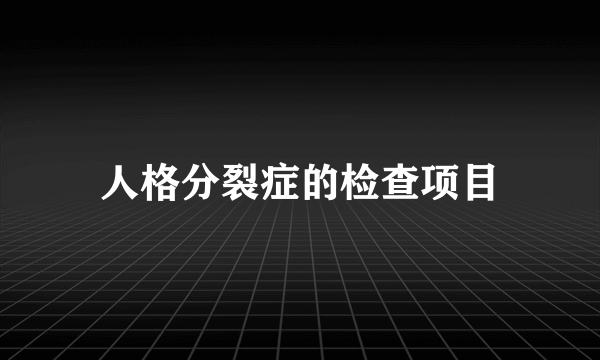 人格分裂症的检查项目